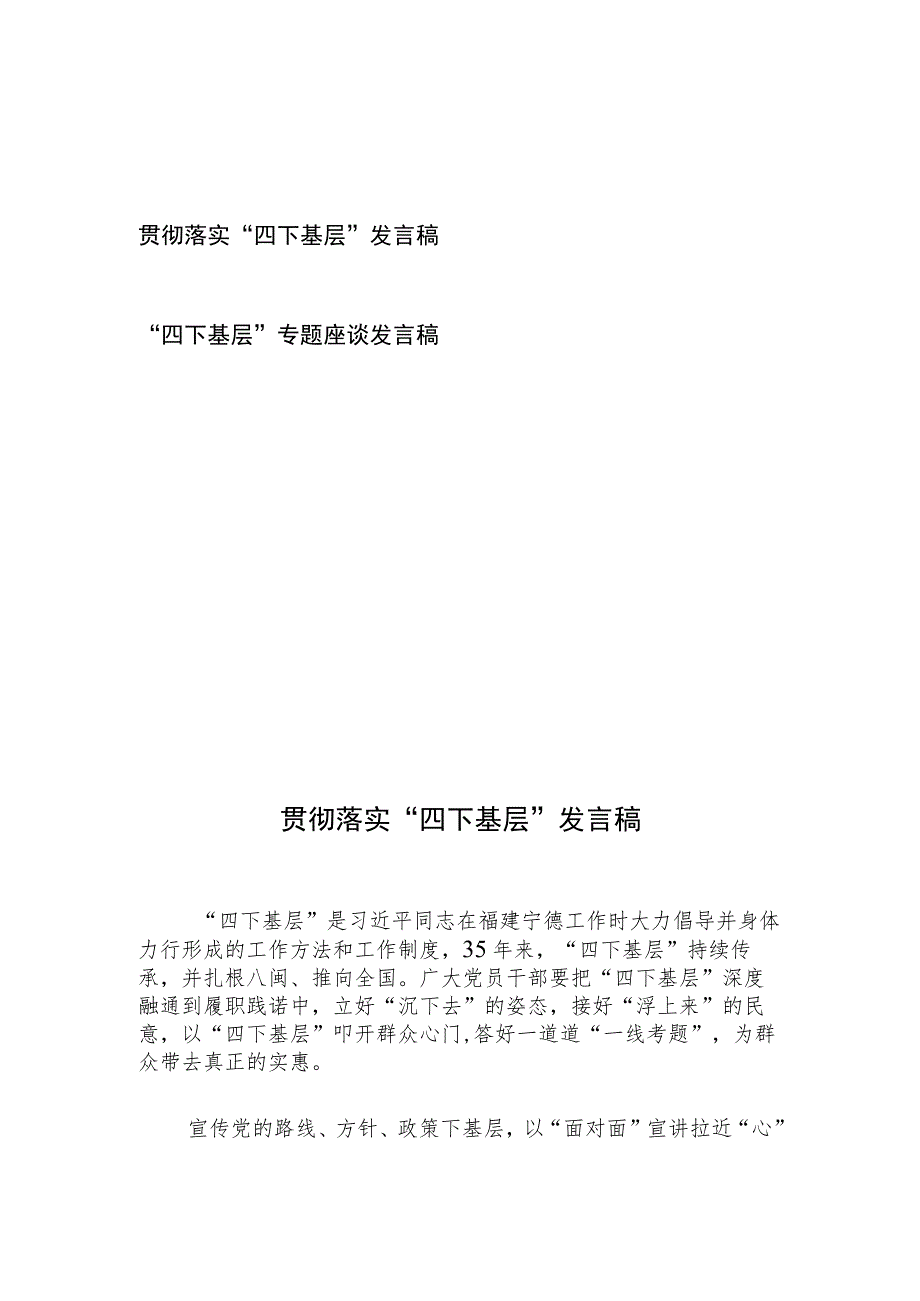 贯彻落实“四下基层”发言稿

“四下基层”专题座谈发言稿

贯彻落实“四下基层”发言稿

“四下基层”是习近平同志在福建宁德工作时大力倡导并身体力行形成的工作方法和工作制度，35年来，“四下基层”持续传承，并扎根八闽、推向全国。广大党员干部要把“四下基层”深度融通到履职践诺中，立好“沉下去”的姿态，接好“浮上来”的民意，以“四下基层”叩开群众心门,答好一道道“一线考题”，为群众带去真正的实惠。

宣传党的路线、方针、政策下基层，以“面对面”宣讲拉近“心”